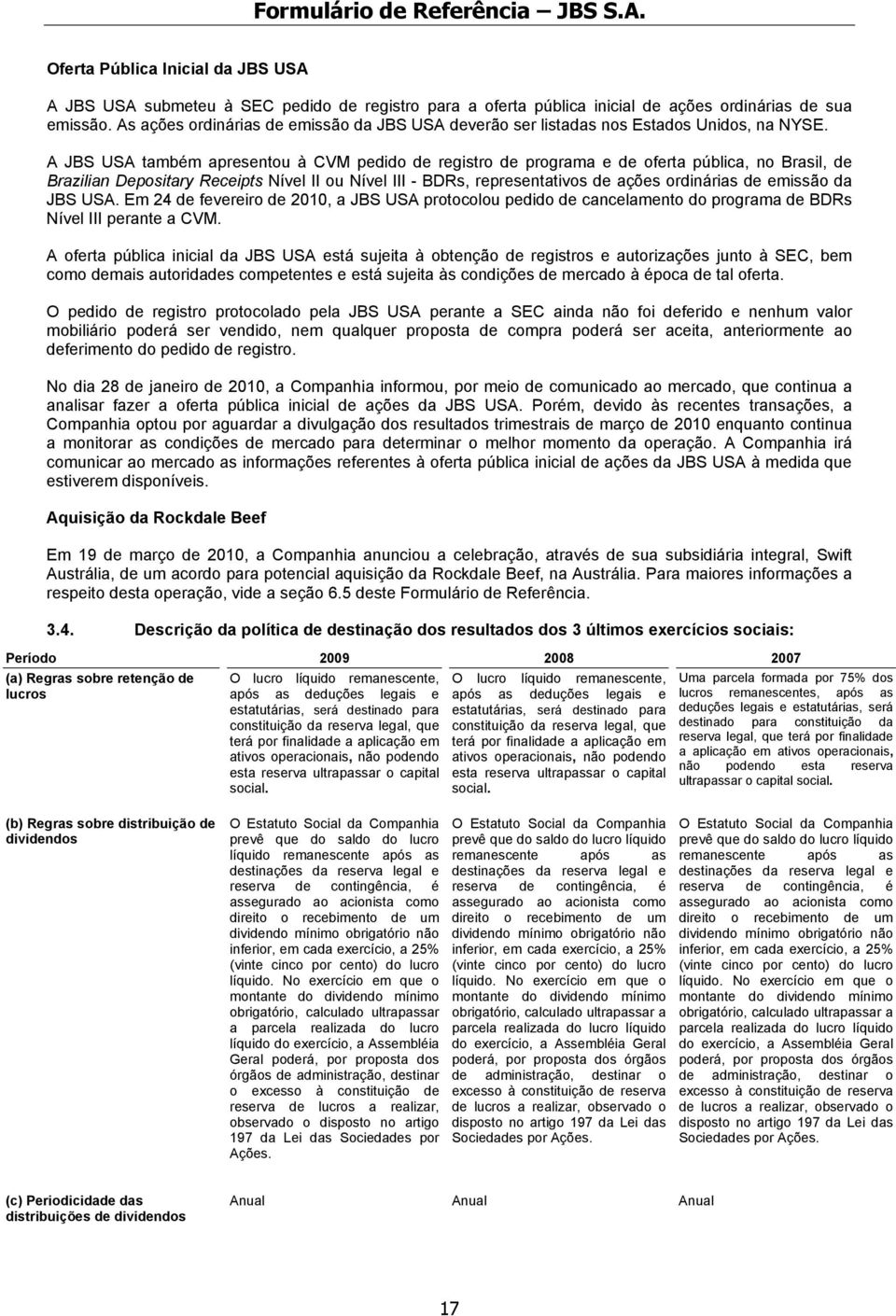 Formulário de Referência – JBS S.A.

Oferta Pública Inicial da JBS USA

A JBS USA submeteu à SEC pedido de registro para a oferta pública inicial de ações ordinárias de sua emissão. As ações ordinárias de emissão da JBS USA deverão ser listadas nos Estados Unidos, na NYSE.

A JBS USA também apresentou à CVM pedido de registro de programa e de oferta pública, no Brasil, de Brazilian Depositary Receipts Nível II ou Nível III - BDRs, representativos de ações ordinárias de emissão da JBS USA. Em 24 de fevereiro de 2010, a JBS USA protocolou pedido de cancelamento do programa de BDRs Nível III perante a CVM.

A oferta pública inicial da JBS USA está sujeita à obtenção de registros e autorizações junto à SEC, bem como demais autoridades competentes e está sujeita às condições de mercado à época de tal oferta.

O pedido de registro protocolado pela JBS USA perante a SEC ainda não foi deferido e nenhum valor mobiliário poderá ser vendido, nem qualquer proposta de compra poderá ser aceita, anteriormente ao deferimento do pedido de registro.

No dia 28 de janeiro de 2010, a Companhia informou, por meio de comunicado ao mercado, que continua a analisar fazer a oferta pública inicial de ações da JBS USA. Porém, devido às recentes transações, a Companhia optou por aguardar a divulgação dos resultados trimestrais de março de 2010 enquanto continua a monitorar as condições de mercado para determinar o melhor momento da operação. A Companhia irá comunicar ao mercado as informações referentes à oferta pública inicial de ações da JBS USA à medida que estiverem disponíveis.

Aquisição da Rockdale Beef

Em 19 de março de 2010, a Companhia anunciou a celebração, através de sua subsidiária integral, Swift Austrália, de um acordo para potencial aquisição da Rockdale Beef, na Austrália. Para maiores informações a respeito desta operação, vide a seção 6.5 deste Formulário de Referência.

3.4. Descrição da política de destinação dos resultados dos 3 últimos exercícios sociais:

| Período | 2009 | 2008 | 2007 |
|---|---|---|---|
| (a) Regras sobre retenção de lucros | O lucro líquido remanescente, após as deduções legais e estatutárias, será destinado para constituição da reserva legal, que terá por finalidade a aplicação em ativos operacionais, não podendo esta reserva ultrapassar o capital social. | O lucro líquido remanescente, após as deduções legais e estatutárias, será destinado para constituição da reserva legal, que terá por finalidade a aplicação em ativos operacionais, não podendo esta reserva ultrapassar o capital social. | Uma parcela formada por 75% dos lucros remanescentes, após as deduções legais e estatutárias, será destinado para constituição da reserva legal, que terá por finalidade a aplicação em ativos operacionais, não podendo esta reserva ultrapassar o capital social. |
| (b) Regras sobre distribuição de dividendos | O Estatuto Social da Companhia prevê que do saldo do lucro líquido remanescente após as destinações da reserva legal e reserva de contingência, é assegurado ao acionista como direito o recebimento de um dividendo mínimo obrigatório não inferior, em cada exercício, a 25% (vinte cinco por cento) do lucro líquido. No exercício em que o montante do dividendo mínimo obrigatório, calculado ultrapassar a parcela realizada do lucro líquido do exercício, a Assembléia Geral poderá, por proposta dos órgãos de administração, destinar o excesso à constituição de reserva de lucros a realizar, observado o disposto no artigo 197 da Lei das Sociedades por Ações. | O Estatuto Social da Companhia prevê que do saldo do lucro líquido remanescente após as destinações da reserva legal e reserva de contingência, é assegurado ao acionista como direito o recebimento de um dividendo mínimo obrigatório não inferior, em cada exercício, a 25% (vinte cinco por cento) do lucro líquido. No exercício em que o montante do dividendo mínimo obrigatório, calculado ultrapassar a parcela realizada do lucro líquido do exercício, a Assembléia Geral poderá, por proposta dos órgãos de administração, destinar o excesso à constituição de reserva de lucros a realizar, observado o disposto no artigo 197 da Lei das Sociedades por Ações. | O Estatuto Social da Companhia prevê que do saldo do lucro líquido remanescente após as destinações da reserva legal e reserva de contingência, é assegurado ao acionista como direito o recebimento de um dividendo mínimo obrigatório não inferior, em cada exercício, a 25% (vinte cinco por cento) do lucro líquido. No exercício em que o montante do dividendo mínimo obrigatório, calculado ultrapassar a parcela realizada do lucro líquido do exercício, a Assembléia Geral poderá, por proposta dos órgãos de administração, destinar o excesso à constituição de reserva de lucros a realizar, observado o disposto no artigo 197 da Lei das Sociedades por Ações. |
| (c) Periodicidade das distribuições de dividendos | Anual | Anual | Anual |

17